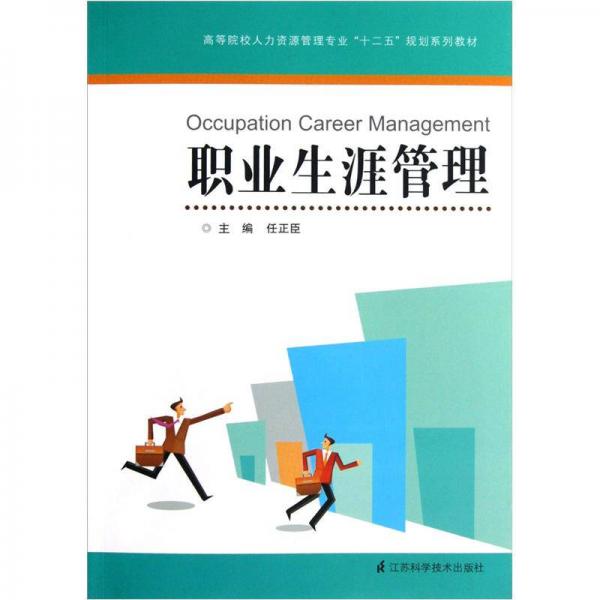 高等院校人力资源管理专业“十二五”规划系列教材

Occupation Career Management

职业生涯管理

主 编 任正臣

江苏科学技术出版社